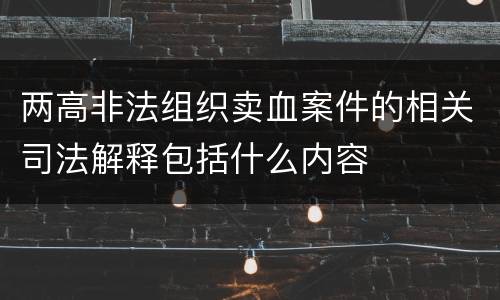 两高非法组织卖血案件的相关司法解释包括什么内容